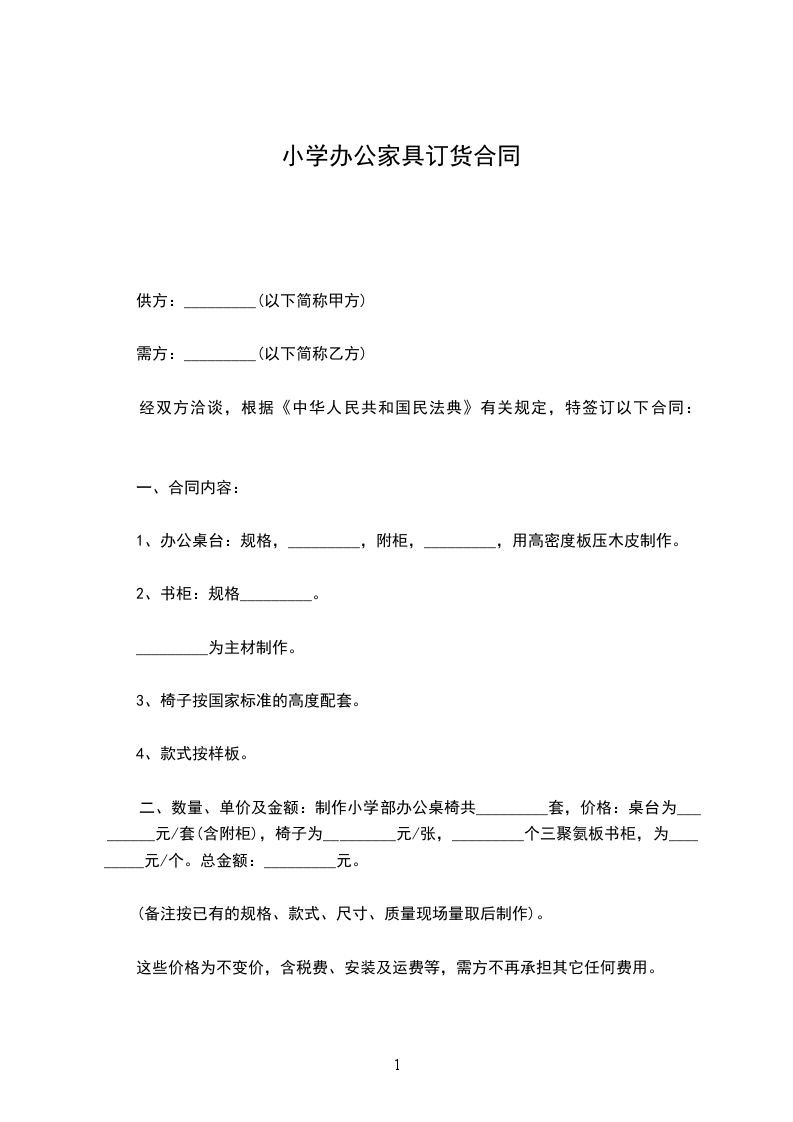 小学办公家具订货合同

供方：_________(以下简称甲方)

需方：_________(以下简称乙方)

经双方洽谈，根据《中华人民共和国民法典》有关规定，特签订以下合同：

一、合同内容：

1、办公桌台：规格，_________，附柜，_________，用高密度板压木皮制作。

2、书柜：规格_________。

_________为主材制作。

3、椅子按国家标准的高度配套。

4、款式按样板。

二、数量、单价及金额：制作小学部办公桌椅共_________套，价格：桌台为_________元/套(含附柜)，椅子为_________元/张，_________个三聚氨板书柜，为_________元/个。总金额：_________元。

(备注按已有的规格、款式、尺寸、质量现场量取后制作)。

这些价格为不变价，含税费、安装及运费等，需方不再承担其它任何费用。

1